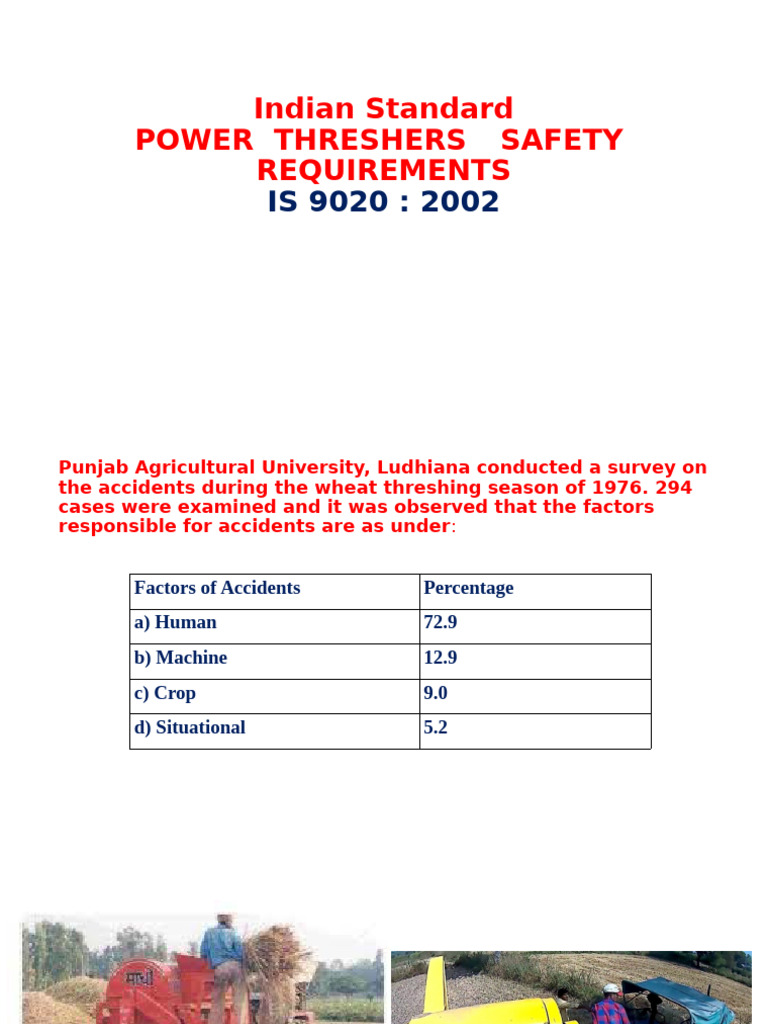 Indian Standard
POWER THRESHERS SAFETY REQUIREMENTS
IS 9020 : 2002

Punjab Agricultural University, Ludhiana conducted a survey on the accidents during the wheat threshing season of 1976. 294 cases were examined and it was observed that the factors responsible for accidents are as under:

| Factors of Accidents | Percentage |
|---|---|
| a) Human | 72.9 |
| b) Machine | 12.9 |
| c) Crop | 9.0 |
| d) Situational | 5.2 |